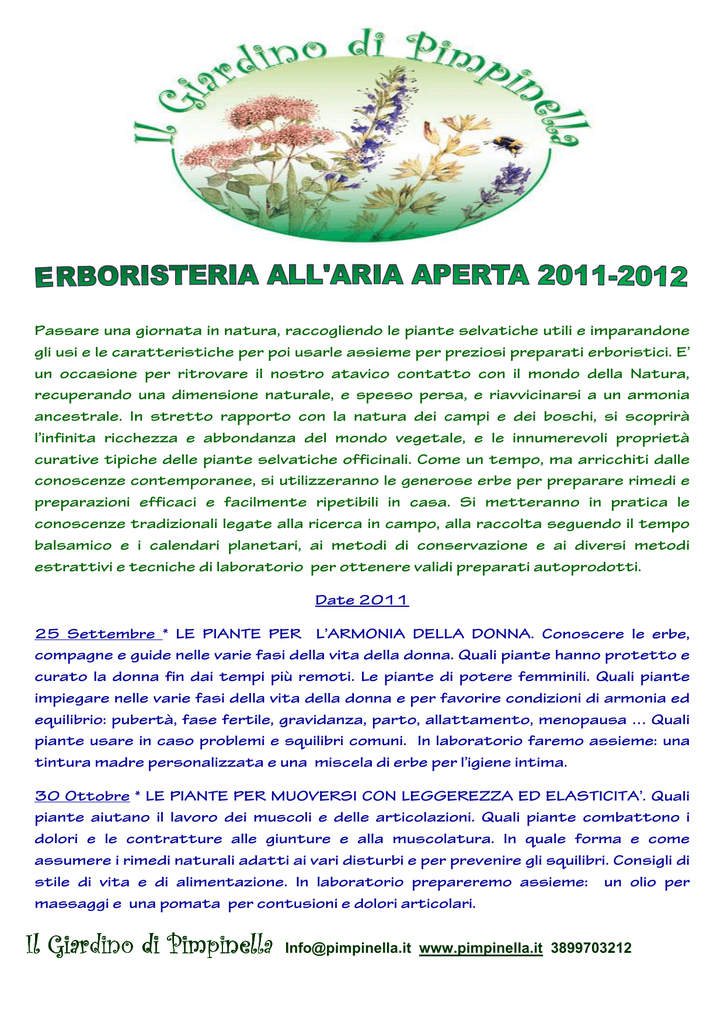 Il Giardino di Pimpinella

ERBORISTERIA ALL'ARIA APERTA 2011-2012

Passare una giornata in natura, raccogliendo le piante selvatiche utili e imparandone gli usi e le caratteristiche per poi usarle assieme per preziosi preparati erboristici. E' un occasione per ritrovare il nostro atavico contatto con il mondo della Natura, recuperando una dimensione naturale, e spesso persa, e riavvicinarsi a un armonia ancestrale. In stretto rapporto con la natura dei campi e dei boschi, si scoprirà l'infinita ricchezza e abbondanza del mondo vegetale, e le innumerevoli proprietà curative tipiche delle piante selvatiche officinali. Come un tempo, ma arricchiti dalle conoscenze contemporanee, si utilizzeranno le generose erbe per preparare rimedi e preparazioni efficaci e facilmente ripetibili in casa. Si metteranno in pratica le conoscenze tradizionali legate alla ricerca in campo, alla raccolta seguendo il tempo balsamico e i calendari planetari, ai metodi di conservazione e ai diversi metodi estrattivi e tecniche di laboratorio per ottenere validi preparati autoprodotti.

Date 2011

25 Settembre * LE PIANTE PER L'ARMONIA DELLA DONNA. Conoscere le erbe, compagne e guide nelle varie fasi della vita della donna. Quali piante hanno protetto e curato la donna fin dai tempi più remoti. Le piante di potere femminili. Quali piante impiegare nelle varie fasi della vita della donna e per favorire condizioni di armonia ed equilibrio: pubertà, fase fertile, gravidanza, parto, allattamento, menopausa … Quali piante usare in caso problemi e squilibri comuni. In laboratorio faremo assieme: una tintura madre personalizzata e una miscela di erbe per l'igiene intima.

30 Ottobre * LE PIANTE PER MUOVERSI CON LEGGEREZZA ED ELASTICITA'. Quali piante aiutano il lavoro dei muscoli e delle articolazioni. Quali piante combattono i dolori e le contratture alle giunture e alla muscolatura. In quale forma e come assumere i rimedi naturali adatti ai vari disturbi e per prevenire gli squilibri. Consigli di stile di vita e di alimentazione. In laboratorio prepareremo assieme: un olio per massaggi e una pomata per contusioni e dolori articolari.

Il Giardino di Pimpinella Info@pimpinella.it www.pimpinella.it 3899703212